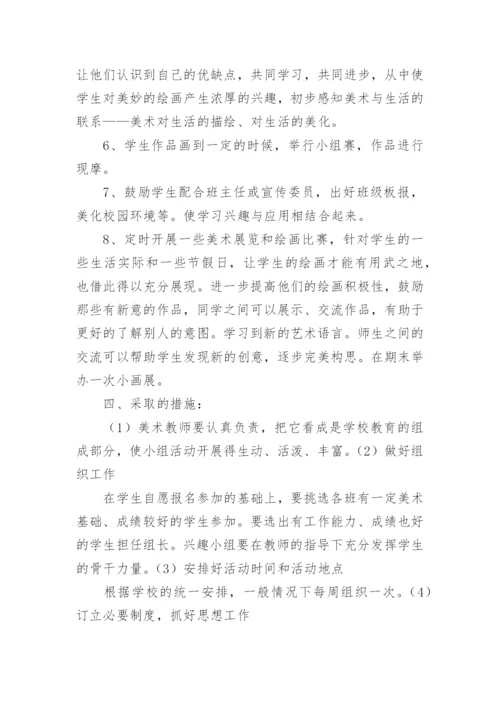 让他们认识到自己的优缺点，共同学习，共同进步，从中使学生对美妙的绘画产生浓厚的兴趣，初步感知美术与生活的联系——美术对生活的描绘、对生活的美化。

6、学生作品画到一定的时候，举行小组赛，作品进行现摩。

7、鼓励学生配合班主任或宣传委员，出好班级板报，美化校园环境等。使学习兴趣与应用相结合起来。

8、定时开展一些美术展览和绘画比赛，针对学生的一些生活实际和一些节假日，让学生的绘画才能有用武之地，也借此得以充分展现。进一步提高他们的绘画积极性，鼓励那些有新意的作品，同学之间可以展示、交流作品，有助于更好的了解别人的意图。学习到新的艺术语言。师生之间的交流可以帮助学生发现新的创意，逐步完美构思。在期末举办一次小画展。

四、采取的措施：

（1）美术教师要认真负责，把它看成是学校教育的组成部分，使小组活动开展得生动、活泼、丰富。（2）做好组织工作

在学生自愿报名参加的基础上，要挑选各班有一定美术基础、成绩较好的学生参加。要选出有工作能力、成绩也好的学生担任组长。兴趣小组要在教师的指导下充分发挥学生的骨干力量。（3）安排好活动时间和活动地点

根据学校的统一安排，一般情况下每周组织一次。（4）订立必要制度，抓好思想工作